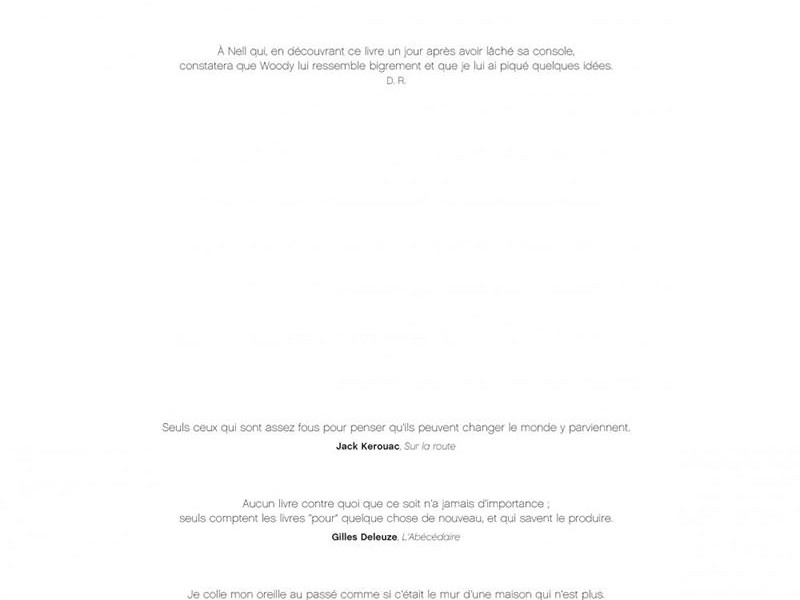 À Nell qui, en découvrant ce livre un jour après avoir lâché sa console,
constatera que Woody lui ressemble bigrement et que je lui ai piqué quelques idées.
D. R.

Seuls ceux qui sont assez fous pour penser qu'ils peuvent changer le monde y parviennent.
Jack Kerouac, Sur la route

Aucun livre contre quoi que ce soit n'a jamais d'importance ;
seuls comptent les livres "pour" quelque chose de nouveau, et qui savent le produire.
Gilles Deleuze, L'Abécédaire

Je colle mon oreille au passé comme si c'était le mur d'une maison qui n'est plus.